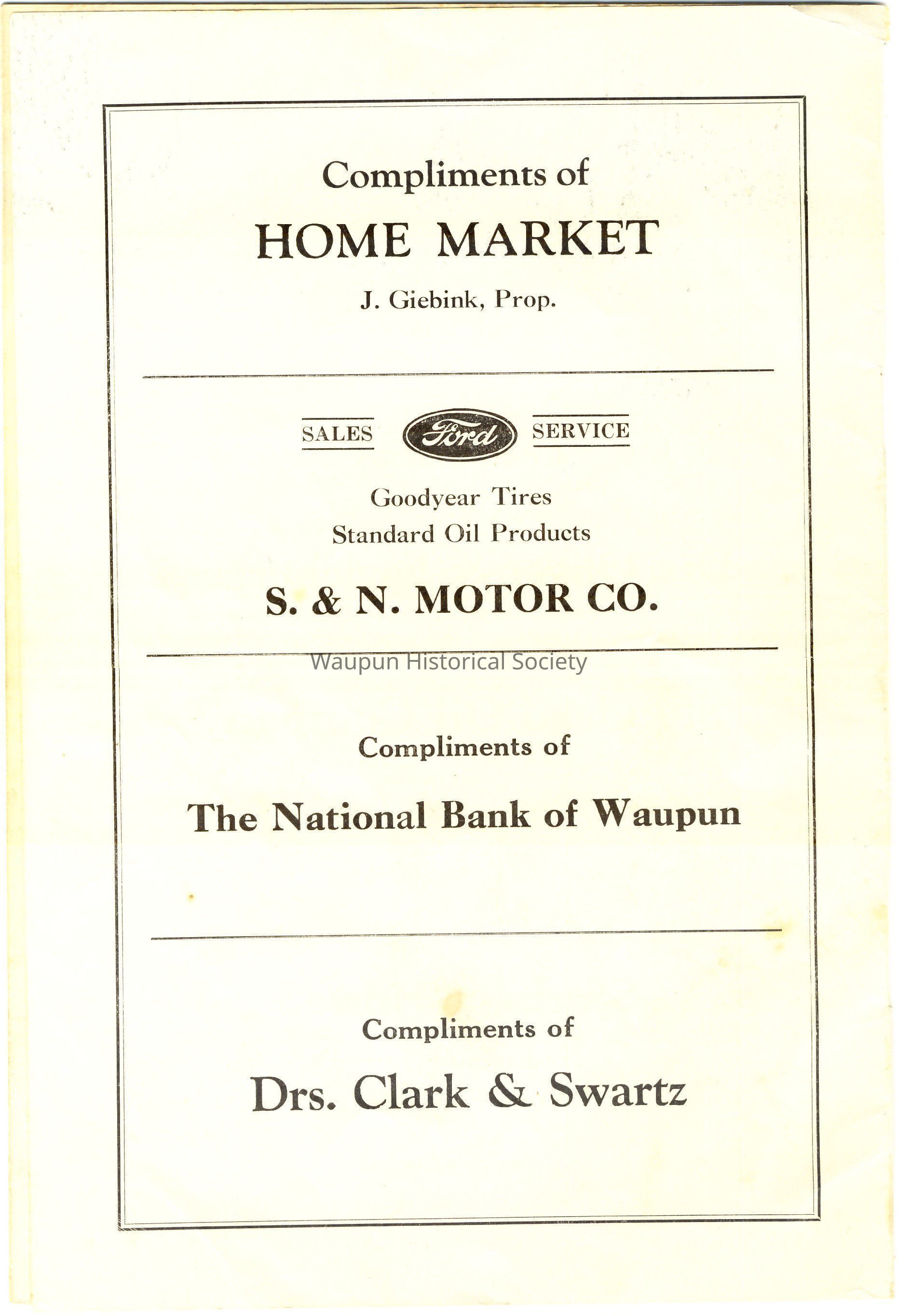 Compliments of

HOME MARKET

J. Giebink, Prop.

SALES Ford SERVICE

Goodyear Tires
Standard Oil Products

S. & N. MOTOR CO.

Waupun Historical Society

Compliments of

The National Bank of Waupun

Compliments of

Drs. Clark & Swartz